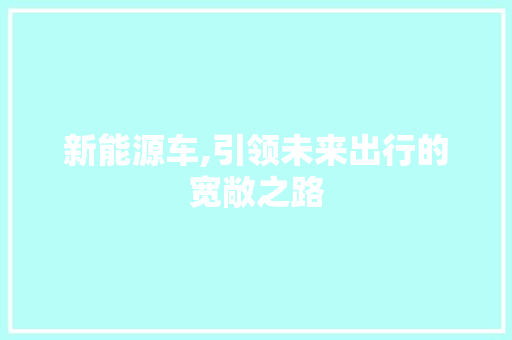 新能源车,引领未来出行的宽敞之路